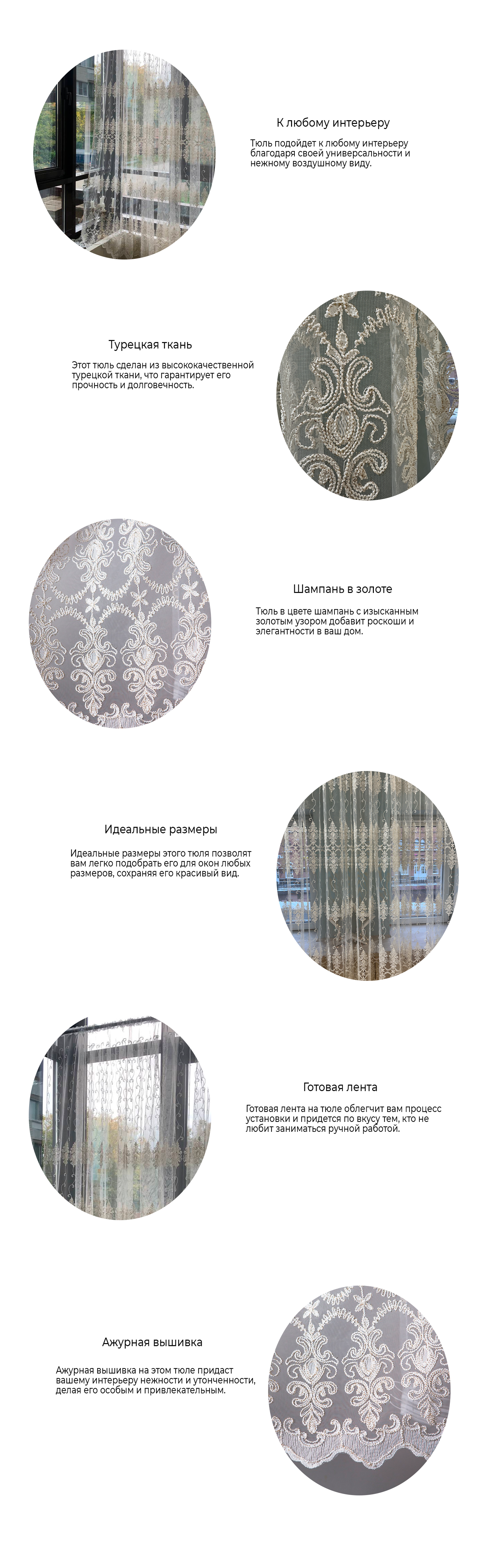 К любому интерьеру

Тюль подойдет к любому интерьеру благодаря своей универсальности и нежному воздушному виду.

Турецкая ткань

Этот тюль сделан из высококачественной турецкой ткани, что гарантирует его прочность и долговечность.

Шампань в золоте

Тюль в цвете шампань с изысканным золотым узором добавит роскоши и элегантности в ваш дом.

Идеальные размеры

Идеальные размеры этого тюля позволят вам легко подобрать его для окон любых размеров, сохраняя его красивый вид.

Готовая лента

Готовая лента на тюле облегчит вам процесс установки и придется по вкусу тем, кто не любит заниматься ручной работой.

Ажурная вышивка

Ажурная вышивка на этом тюле придаст вашему интерьеру нежности и утонченности, делая его особым и привлекательным.